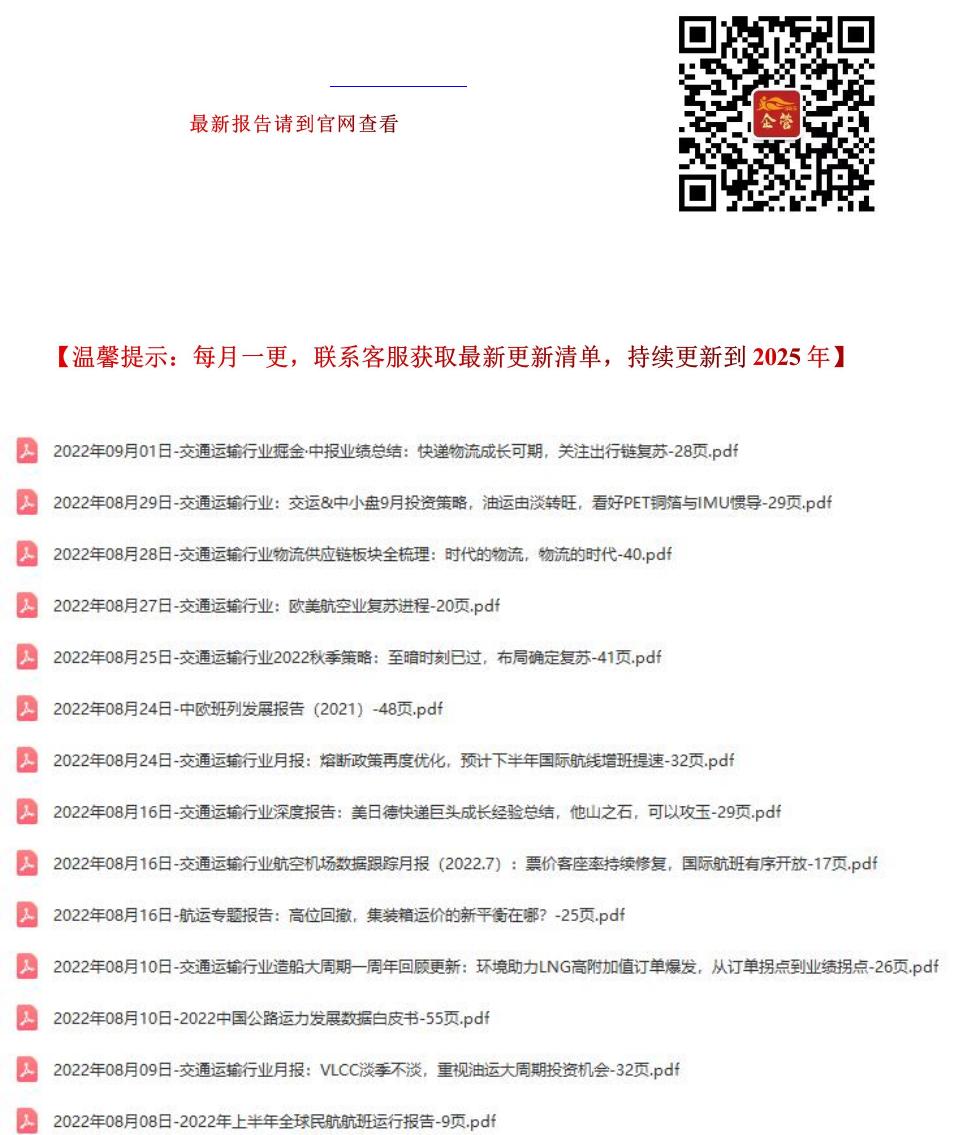 最新报告请到官网查看

企管

【温馨提示：每月一更，联系客服获取最新更新清单，持续更新到 2025 年】

2022年09月01日-交通运输行业掘金·中报业绩总结：快递物流成长可期，关注出行链复苏-28页.pdf

2022年08月29日-交通运输行业：交运&中小盘9月投资策略，油运由淡转旺，看好PET铜箔与IMU惯导-29页.pdf

2022年08月28日-交通运输行业物流供应链板块全梳理：时代的物流，物流的时代-40.pdf

2022年08月27日-交通运输行业：欧美航空业复苏进程-20页.pdf

2022年08月25日-交通运输行业2022秋季策略：至暗时刻已过，布局确定复苏-41页.pdf

2022年08月24日-中欧班列发展报告（2021）-48页.pdf

2022年08月24日-交通运输行业月报：熔断政策再度优化，预计下半年国际航线增班提速-32页.pdf

2022年08月16日-交通运输行业深度报告：美日德快递巨头成长经验总结，他山之石，可以攻玉-29页.pdf

2022年08月16日-交通运输行业航空机场数据跟踪月报（2022.7）：票价客座率持续修复，国际航班有序开放-17页.pdf

2022年08月16日-航运专题报告：高位回撤，集装箱运价的新平衡在哪？-25页.pdf

2022年08月10日-交通运输行业造船大周期一周年回顾更新：环境助力LNG高附加值订单爆发，从订单拐点到业绩拐点-26页.pdf

2022年08月10日-2022中国公路运力发展数据白皮书-55页.pdf

2022年08月09日-交通运输行业月报：VLCC淡季不淡，重视油运大周期投资机会-32页.pdf

2022年08月08日-2022年上半年全球民航航班运行报告-9页.pdf